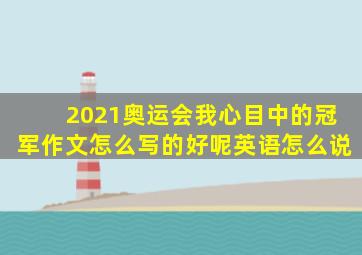 2021奥运会我心目中的冠军作文怎么写的好呢英语怎么说